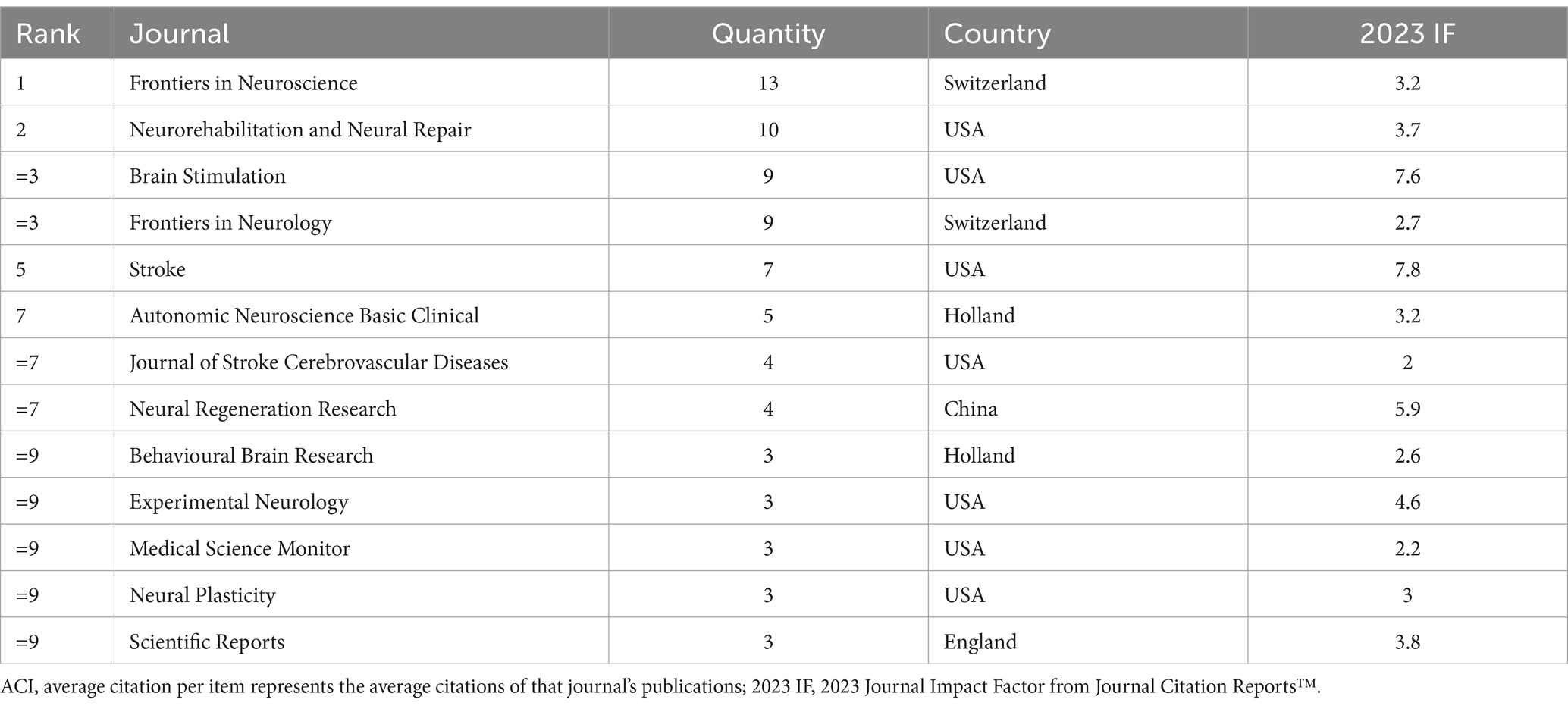 | Rank | Journal | Quantity | Country | 2023 IF |
|---|---|---|---|---|
| 1 | Frontiers in Neuroscience | 13 | Switzerland | 3.2 |
| 2 | Neurorehabilitation and Neural Repair | 10 | USA | 3.7 |
| =3 | Brain Stimulation | 9 | USA | 7.6 |
| =3 | Frontiers in Neurology | 9 | Switzerland | 2.7 |
| 5 | Stroke | 7 | USA | 7.8 |
| 7 | Autonomic Neuroscience Basic Clinical | 5 | Holland | 3.2 |
| =7 | Journal of Stroke Cerebrovascular Diseases | 4 | USA | 2 |
| =7 | Neural Regeneration Research | 4 | China | 5.9 |
| =9 | Behavioural Brain Research | 3 | Holland | 2.6 |
| =9 | Experimental Neurology | 3 | USA | 4.6 |
| =9 | Medical Science Monitor | 3 | USA | 2.2 |
| =9 | Neural Plasticity | 3 | USA | 3 |
| =9 | Scientific Reports | 3 | England | 3.8 |

ACI, average citation per item represents the average citations of that journal's publications; 2023 IF, 2023 Journal Impact Factor from Journal Citation Reports™.